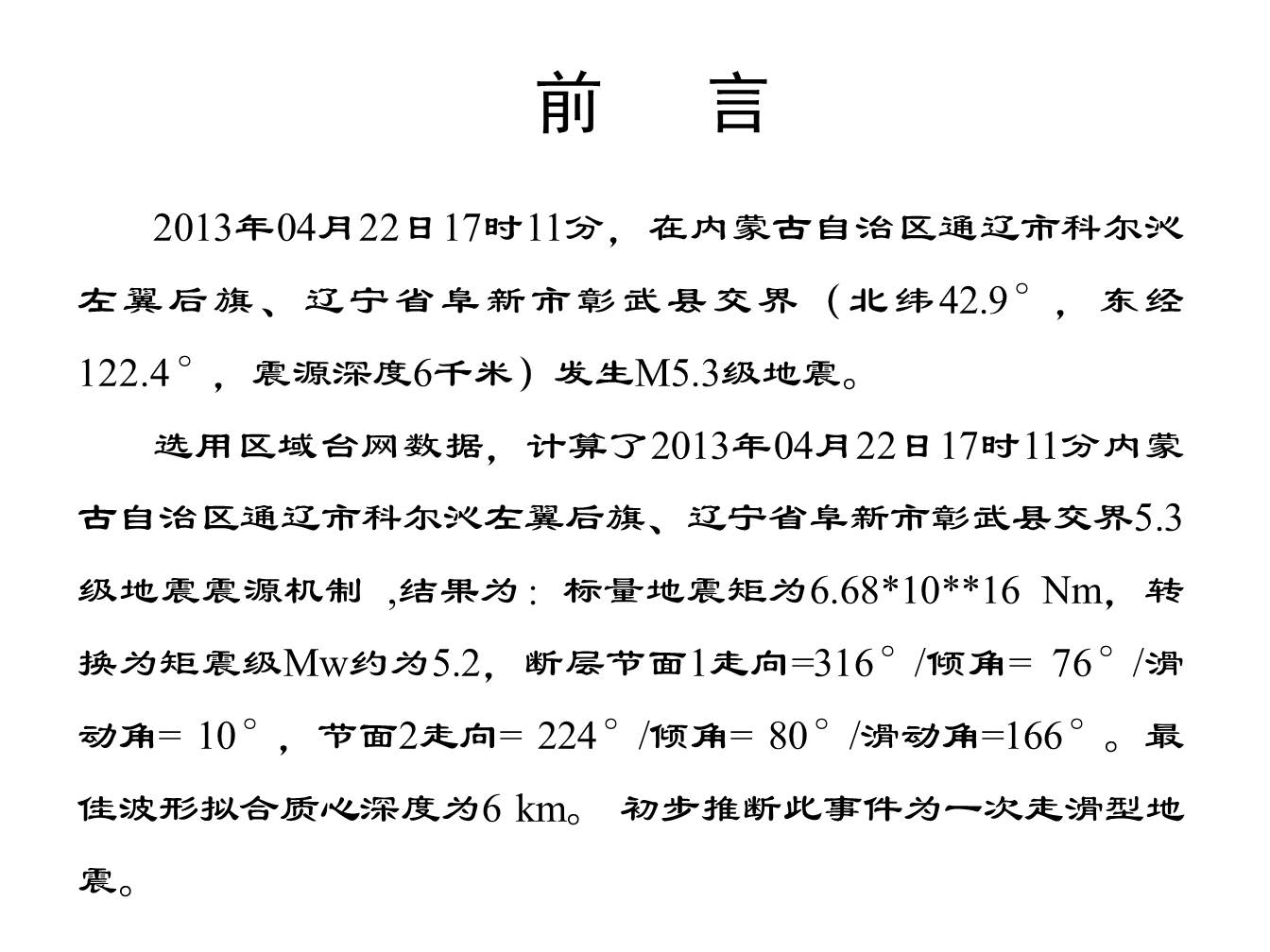 前　言

2013年04月22日17时11分，在内蒙古自治区通辽市科尔沁左翼后旗、辽宁省阜新市彰武县交界（北纬42.9°，东经122.4°，震源深度6千米）发生M5.3级地震。

选用区域台网数据，计算了2013年04月22日17时11分内蒙古自治区通辽市科尔沁左翼后旗、辽宁省阜新市彰武县交界5.3级地震震源机制 ,结果为：标量地震矩为6.68*10**16 Nm，转换为矩震级Mw约为5.2，断层节面1走向=316°/倾角= 76°/滑动角= 10°，节面2走向= 224°/倾角= 80°/滑动角=166°。最佳波形拟合质心深度为6 km。 初步推断此事件为一次走滑型地震。